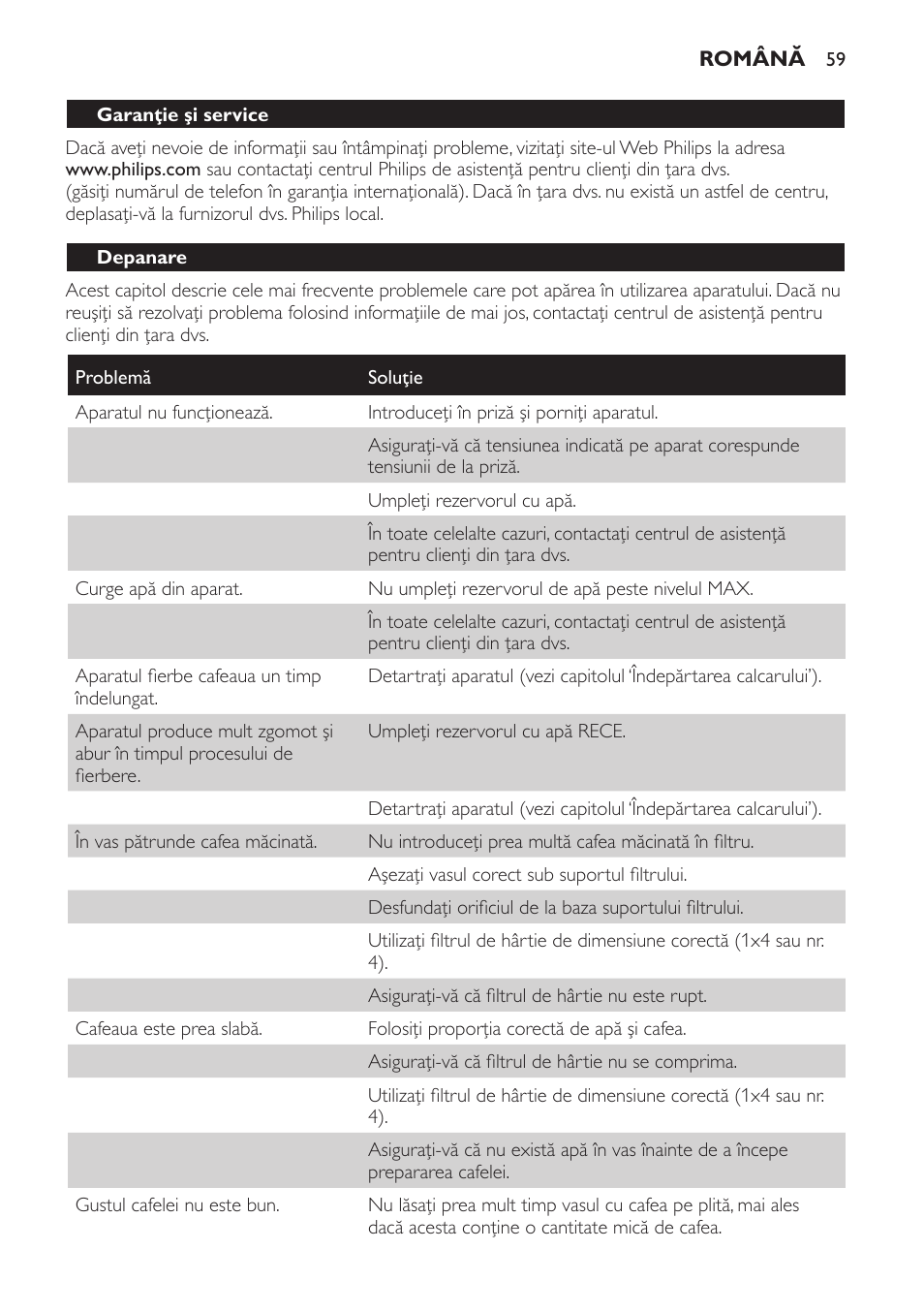 ROMÂNĂ 59

Garanţie şi service

Dacă aveţi nevoie de informaţii sau întâmpinaţi probleme, vizitaţi site-ul Web Philips la adresa www.philips.com sau contactaţi centrul Philips de asistenţă pentru clienţi din ţara dvs. (găsiţi numărul de telefon în garanţia internaţională). Dacă în ţara dvs. nu există un astfel de centru, deplasaţi-vă la furnizorul dvs. Philips local.

Depanare

Acest capitol descrie cele mai frecvente problemele care pot apărea în utilizarea aparatului. Dacă nu reuşiţi să rezolvaţi problema folosind informaţiile de mai jos, contactaţi centrul de asistenţă pentru clienţi din ţara dvs.

| Problemă | Soluţie |
|---|---|
| Aparatul nu funcţionează. | Introduceţi în priză şi porniţi aparatul. |
| | Asiguraţi-vă că tensiunea indicată pe aparat corespunde tensiunii de la priză. |
| | Umpleţi rezervorul cu apă. |
| | În toate celelalte cazuri, contactaţi centrul de asistenţă pentru clienţi din ţara dvs. |
| Curge apă din aparat. | Nu umpleţi rezervorul de apă peste nivelul MAX. |
| | În toate celelalte cazuri, contactaţi centrul de asistenţă pentru clienţi din ţara dvs. |
| Aparatul fierbe cafeaua un timp îndelungat. | Detartraţi aparatul (vezi capitolul 'Îndepărtarea calcarului'). |
| Aparatul produce mult zgomot şi abur în timpul procesului de fierbere. | Umpleţi rezervorul cu apă RECE. |
| | Detartraţi aparatul (vezi capitolul 'Îndepărtarea calcarului'). |
| În vas pătrunde cafea măcinată. | Nu introduceţi prea multă cafea măcinată în filtru. |
| | Aşezaţi vasul corect sub suportul filtrului. |
| | Desfundaţi orificiul de la baza suportului filtrului. |
| | Utilizaţi filtrul de hârtie de dimensiune corectă (1x4 sau nr. 4). |
| | Asiguraţi-vă că filtrul de hârtie nu este rupt. |
| Cafeaua este prea slabă. | Folosiţi proporţia corectă de apă şi cafea. |
| | Asiguraţi-vă că filtrul de hârtie nu se comprima. |
| | Utilizaţi filtrul de hârtie de dimensiune corectă (1x4 sau nr. 4). |
| | Asiguraţi-vă că nu există apă în vas înainte de a începe prepararea cafelei. |
| Gustul cafelei nu este bun. | Nu lăsaţi prea mult timp vasul cu cafea pe plită, mai ales dacă acesta conţine o cantitate mică de cafea. |